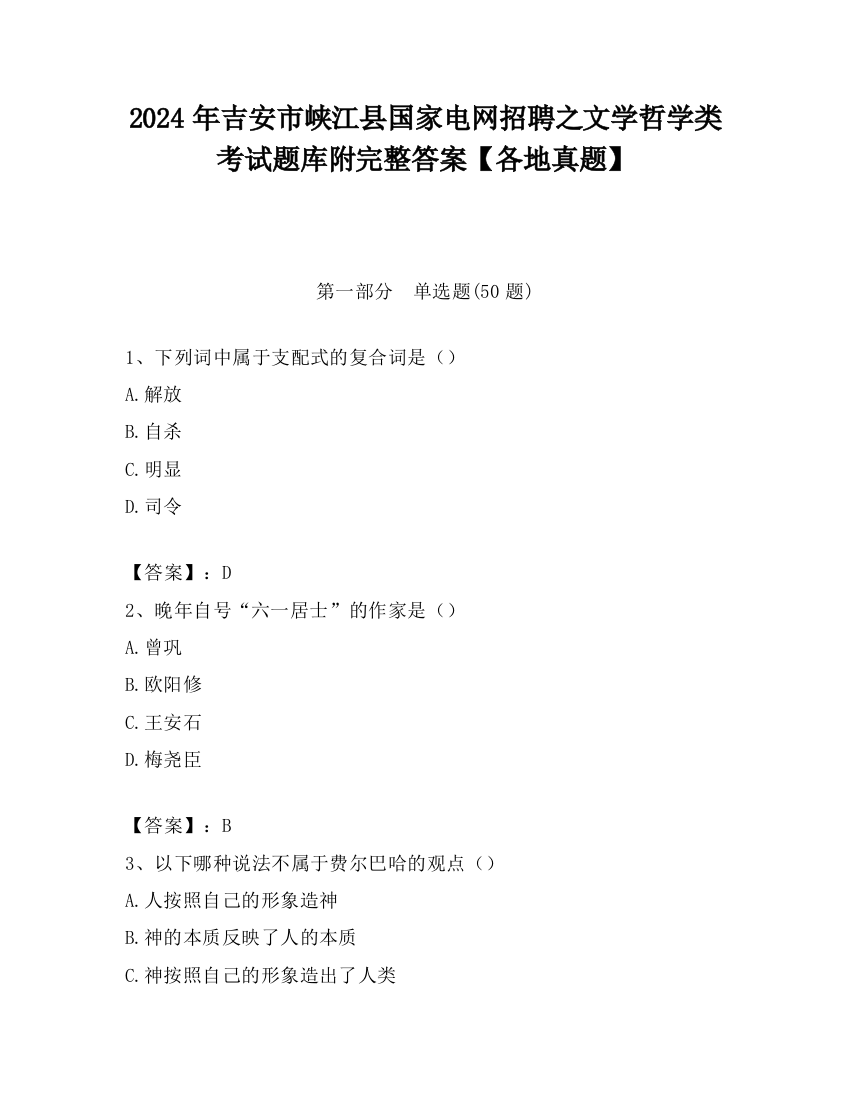 2024 年吉安市峡江县国家电网招聘之文学哲学类考试题库附完整答案【各地真题】

第一部分 单选题(50 题)

1、下列词中属于支配式的复合词是（）

A.解放

B.自杀

C.明显

D.司令

【答案】：D

2、晚年自号“六一居士”的作家是（）

A.曾巩

B.欧阳修

C.王安石

D.梅尧臣

【答案】：B

3、以下哪种说法不属于费尔巴哈的观点（）

A.人按照自己的形象造神

B.神的本质反映了人的本质

C.神按照自己的形象造出了人类